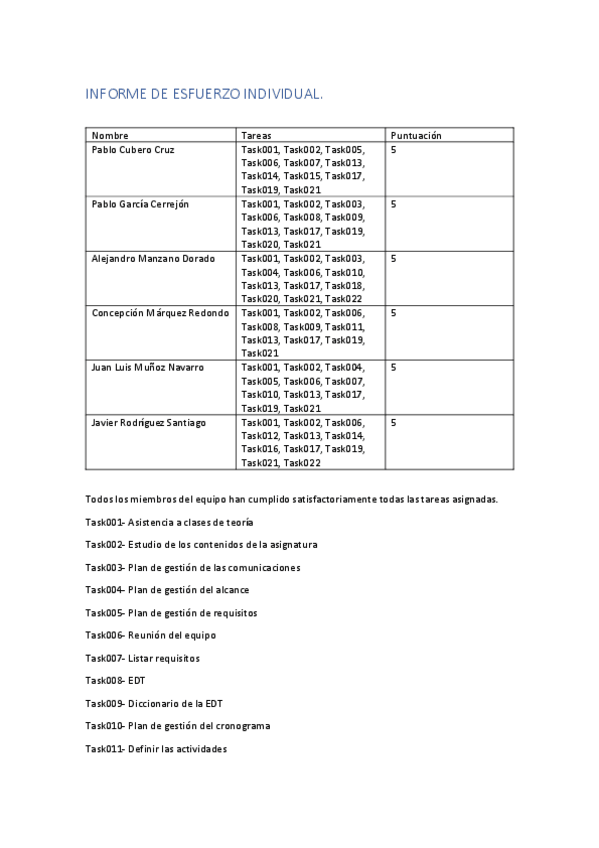 INFORME DE ESFUERZO INDIVIDUAL.

| Nombre | Tareas | Puntuación |
|---|---|---|
| Pablo Cubero Cruz | Task001, Task002, Task005, Task006, Task007, Task013, Task014, Task015, Task017, Task019, Task021 | 5 |
| Pablo García Cerrejón | Task001, Task002, Task003, Task006, Task008, Task009, Task013, Task017, Task019, Task020, Task021 | 5 |
| Alejandro Manzano Dorado | Task001, Task002, Task003, Task004, Task006, Task010, Task013, Task017, Task018, Task020, Task021, Task022 | 5 |
| Concepción Márquez Redondo | Task001, Task002, Task006, Task008, Task009, Task011, Task013, Task017, Task019, Task021 | 5 |
| Juan Luis Muñoz Navarro | Task001, Task002, Task004, Task005, Task006, Task007, Task010, Task013, Task017, Task019, Task021 | 5 |
| Javier Rodríguez Santiago | Task001, Task002, Task006, Task012, Task013, Task014, Task016, Task017, Task019, Task021, Task022 | 5 |

Todos los miembros del equipo han cumplido satisfactoriamente todas las tareas asignadas.

Task001- Asistencia a clases de teoría

Task002- Estudio de los contenidos de la asignatura

Task003- Plan de gestión de las comunicaciones

Task004- Plan de gestión del alcance

Task005- Plan de gestión de requisitos

Task006- Reunión del equipo

Task007- Listar requisitos

Task008- EDT

Task009- Diccionario de la EDT

Task010- Plan de gestión del cronograma

Task011- Definir las actividades